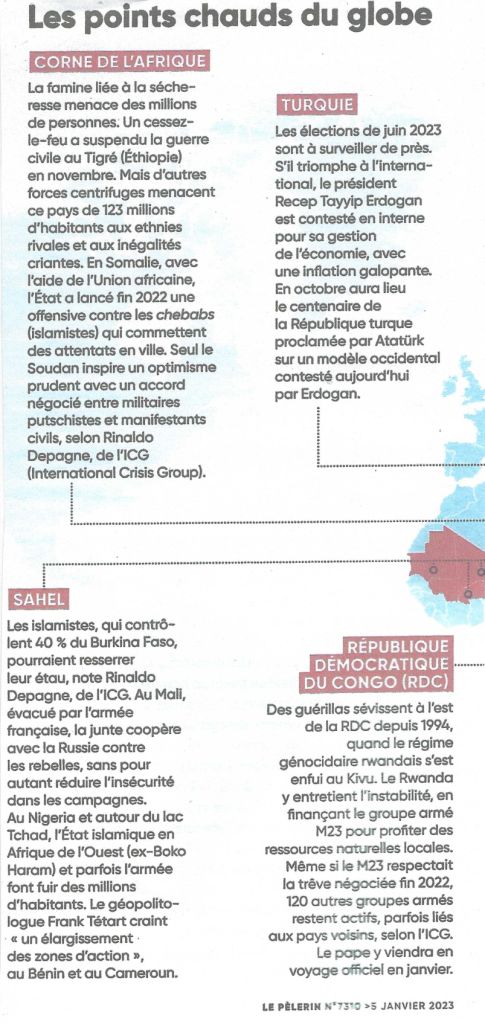 Les points chauds du globe

CORNE DE L'AFRIQUE

La famine liée à la sécheresse menace des millions de personnes. Un cessez-le-feu a suspendu la guerre civile au Tigré (Éthiopie) en novembre. Mais d'autres forces centrifuges menacent ce pays de 123 millions d'habitants aux ethnies rivales et aux inégalités criantes. En Somalie, avec l'aide de l'Union africaine, l'État a lancé fin 2022 une offensive contre les chebabs (islamistes) qui commettent des attentats en ville. Seul le Soudan inspire un optimisme prudent avec un accord négocié entre militaires putschistes et manifestants civils, selon Rinaldo Depagne, de l'ICG (International Crisis Group).

TURQUIE

Les élections de juin 2023 sont à surveiller de près. S'il triomphe à l'international, le président Recep Tayyip Erdogan est contesté en interne pour sa gestion de l'économie, avec une inflation galopante. En octobre aura lieu le centenaire de la République turque proclamée par Atatürk sur un modèle occidental contesté aujourd'hui par Erdogan.

SAHEL

Les islamistes, qui contrôlent 40 % du Burkina Faso, pourraient resserrer leur étau, note Rinaldo Depagne, de l'ICG. Au Mali, évacué par l'armée française, la junte coopère avec la Russie contre les rebelles, sans pour autant réduire l'insécurité dans les campagnes. Au Nigeria et autour du lac Tchad, l'État islamique en Afrique de l'Ouest (ex-Boko Haram) et parfois l'armée font fuir des millions d'habitants. Le géopolitologue Frank Tétart craint « un élargissement des zones d'action », au Bénin et au Cameroun.

RÉPUBLIQUE DÉMOCRATIQUE DU CONGO (RDC)

Des guérillas sévissent à l'est de la RDC depuis 1994, quand le régime génocidaire rwandais s'est enfui au Kivu. Le Rwanda y entretient l'instabilité, en finançant le groupe armé M23 pour profiter des ressources naturelles locales. Même si le M23 respectait la trêve négociée fin 2022, 120 autres groupes armés restent actifs, parfois liés aux pays voisins, selon l'ICG. Le pape y viendra en voyage officiel en janvier.

LE PÈLERIN N°7310 >5 JANVIER 2023